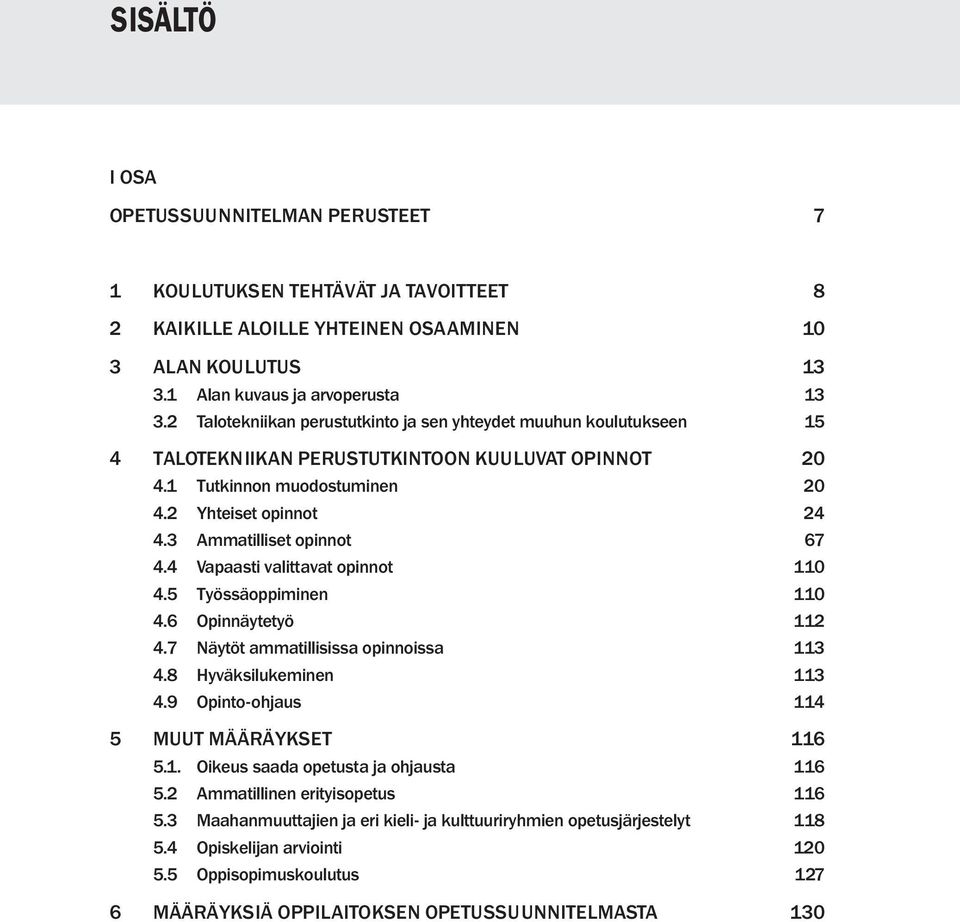 SISÄLTÖ

I OSA

OPETUSSUUNNITELMAN PERUSTEET 7

1 KOULUTUKSEN TEHTÄVÄT JA TAVOITTEET 8

2 KAIKILLE ALOILLE YHTEINEN OSAAMINEN 10

3 ALAN KOULUTUS 13
3.1 Alan kuvaus ja arvoperusta 13
3.2 Talotekniikan perustutkinto ja sen yhteydet muuhun koulutukseen 15

4 TALOTEKNIIKAN PERUSTUTKINTOON KUULUVAT OPINNOT 20
4.1 Tutkinnon muodostuminen 20
4.2 Yhteiset opinnot 24
4.3 Ammatilliset opinnot 67
4.4 Vapaasti valittavat opinnot 110
4.5 Työssäoppiminen 110
4.6 Opinnäytetyö 112
4.7 Näytöt ammatillisissa opinnoissa 113
4.8 Hyväksilukeminen 113
4.9 Opinto-ohjaus 114

5 MUUT MÄÄRÄYKSET 116
5.1. Oikeus saada opetusta ja ohjausta 116
5.2 Ammatillinen erityisopetus 116
5.3 Maahanmuuttajien ja eri kieli- ja kulttuuriryhmien opetusjärjestelyt 118
5.4 Opiskelijan arviointi 120
5.5 Oppisopimuskoulutus 127

6 MÄÄRÄYKSIÄ OPPILAITOKSEN OPETUSSUUNNITELMASTA 130